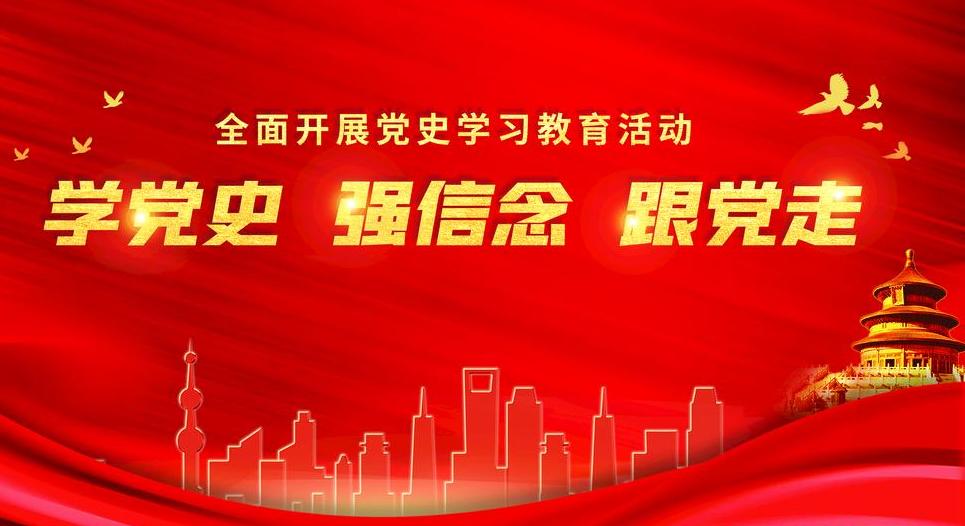 全面开展党史学习教育活动

学党史 强信念 跟党走